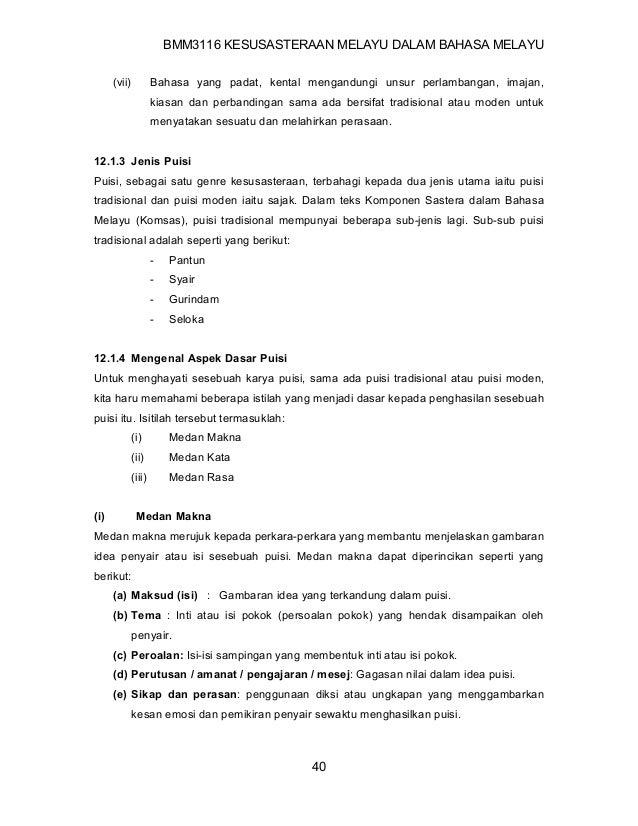 BMM3116 KESUSASTERAAN MELAYU DALAM BAHASA MELAYU

(vii) Bahasa yang padat, kental mengandungi unsur perlambangan, imajan, kiasan dan perbandingan sama ada bersifat tradisional atau moden untuk menyatakan sesuatu dan melahirkan perasaan.

12.1.3 Jenis Puisi
Puisi, sebagai satu genre kesusasteraan, terbahagi kepada dua jenis utama iaitu puisi tradisional dan puisi moden iaitu sajak. Dalam teks Komponen Sastera dalam Bahasa Melayu (Komsas), puisi tradisional mempunyai beberapa sub-jenis lagi. Sub-sub puisi tradisional adalah seperti yang berikut:
- Pantun
- Syair
- Gurindam
- Seloka

12.1.4 Mengenal Aspek Dasar Puisi
Untuk menghayati sesebuah karya puisi, sama ada puisi tradisional atau puisi moden, kita haru memahami beberapa istilah yang menjadi dasar kepada penghasilan sesebuah puisi itu. Isitilah tersebut termasuklah:
(i) Medan Makna
(ii) Medan Kata
(iii) Medan Rasa

(i) Medan Makna
Medan makna merujuk kepada perkara-perkara yang membantu menjelaskan gambaran idea penyair atau isi sesebuah puisi. Medan makna dapat diperincikan seperti yang berikut:
(a) Maksud (isi) : Gambaran idea yang terkandung dalam puisi.
(b) Tema : Inti atau isi pokok (persoalan pokok) yang hendak disampaikan oleh penyair.
(c) Peroalan: Isi-isi sampingan yang membentuk inti atau isi pokok.
(d) Perutusan / amanat / pengajaran / mesej: Gagasan nilai dalam idea puisi.
(e) Sikap dan perasan: penggunaan diksi atau ungkapan yang menggambarkan kesan emosi dan pemikiran penyair sewaktu menghasilkan puisi.

40